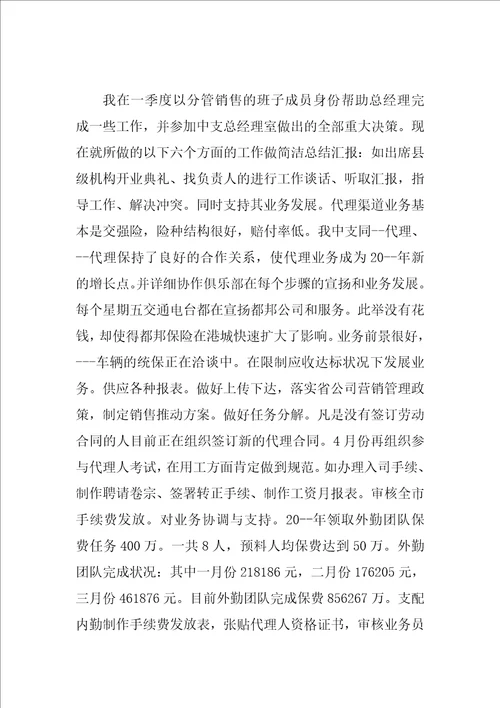 我在一季度以分管销售的班子成员身份帮助总经理完成一些工作，并参加中支总经理室做出的全部重大决策。现在就所做的以下六个方面的工作做简洁总结汇报：如出席县级机构开业典礼、找负责人的进行工作谈话、听取汇报，指导工作、解决冲突。同时支持其业务发展。代理渠道业务基本是交强险，险种结构很好，赔付率低。我中支同--代理、--代理保持了良好的合作关系，使代理业务成为20--年新的增长点。并详细协作俱乐部在每个步骤的宣扬和业务发展。每个星期五交通电台都在宣扬都邦公司和服务。此举没有花钱，却使得都邦保险在港城快速扩大了影响。业务前景很好，---车辆的统保正在洽谈中。在限制应收达标状况下发展业务。供应各种报表。做好上传下达，落实省公司营销管理政策，制定销售推动方案。做好任务分解。凡是没有签订劳动合同的人目前正在组织签订新的代理合同。4月份再组织参与代理人考试，在用工方面肯定做到规范。如办理入司手续、制作聘请卷宗、签署转正手续、制作工资月报表。审核全市手续费发放。对业务协调与支持。20--年领取外勤团队保费任务400万。一共8人，预料人均保费达到50万。外勤团队完成状况：其中一月份218186元，二月份176205元，三月份461876元。目前外勤团队完成保费856267万。支配内勤制作手续费发放表，张贴代理人资格证书，审核业务员